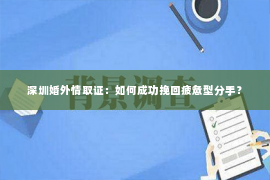 背景调查

深圳婚外情取证：如何成功挽回疲惫型分手？